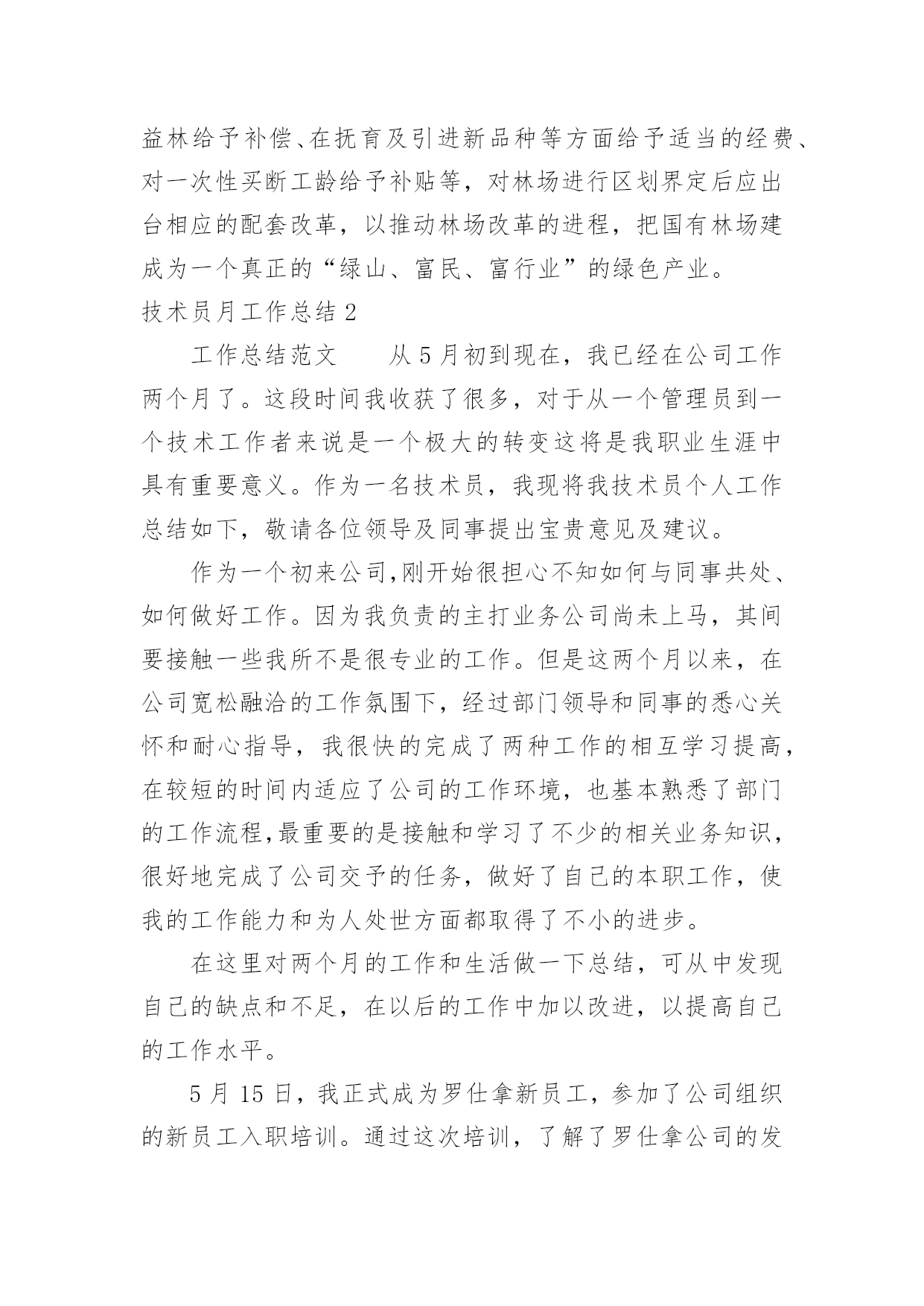 益林给予补偿、在抚育及引进新品种等方面给予适当的经费、对一次性买断工龄给予补贴等，对林场进行区划界定后应出台相应的配套改革，以推动林场改革的进程，把国有林场建成为一个真正的“绿山、富民、富行业”的绿色产业。

技术员月工作总结 2

工作总结范文　　从 5 月初到现在，我已经在公司工作两个月了。这段时间我收获了很多，对于从一个管理员到一个技术工作者来说是一个极大的转变这将是我职业生涯中具有重要意义。作为一名技术员，我现将我技术员个人工作总结如下，敬请各位领导及同事提出宝贵意见及建议。

作为一个初来公司,刚开始很担心不知如何与同事共处、如何做好工作。因为我负责的主打业务公司尚未上马，其间要接触一些我所不是很专业的工作。但是这两个月以来，在公司宽松融洽的工作氛围下，经过部门领导和同事的悉心关怀和耐心指导，我很快的完成了两种工作的相互学习提高，在较短的时间内适应了公司的工作环境，也基本熟悉了部门的工作流程,最重要的是接触和学习了不少的相关业务知识，很好地完成了公司交予的任务，做好了自己的本职工作，使我的工作能力和为人处世方面都取得了不小的进步。

在这里对两个月的工作和生活做一下总结，可从中发现自己的缺点和不足，在以后的工作中加以改进，以提高自己的工作水平。

5 月 15 日，我正式成为罗仕拿新员工，参加了公司组织的新员工入职培训。通过这次培训，了解了罗仕拿公司的发